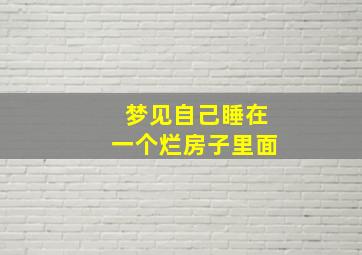 梦见自己睡在
一个烂房子里面